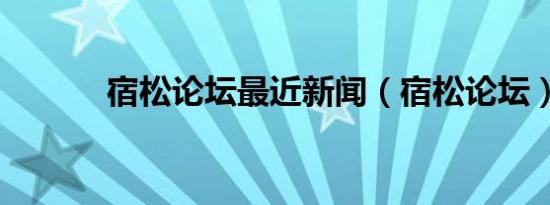 宿松论坛最近新闻（宿松论坛）